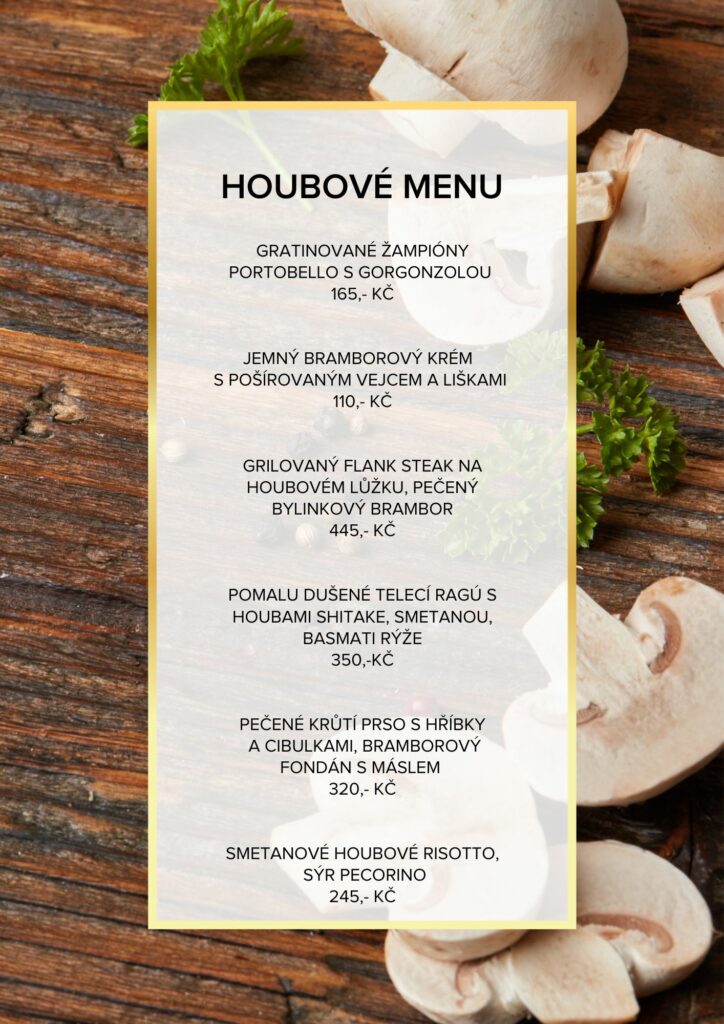 HOUBOVÉ MENU

GRATINOVANÉ ŽAMPIÓNY
PORTOBELLO S GORGONZOLOU
165,- KČ

JEMNÝ BRAMBOROVÝ KRÉM
S POŠÍROVANÝM VEJCEM A LIŠKAMI
110,- KČ

GRILOVANÝ FLANK STEAK NA
HOUBOVÉM LŮŽKU, PEČENÝ
BYLINKOVÝ BRAMBOR
445,- KČ

POMALU DUŠENÉ TELECÍ RAGÚ S
HOUBAMI SHITAKE, SMETANOU,
BASMATI RÝŽE
350,-KČ

PEČENÉ KRŮTÍ PRSO S HŘÍBKY
A CIBULKAMI, BRAMBOROVÝ
FONDÁN S MÁSLEM
320,- KČ

SMETANOVÉ HOUBOVÉ RISOTTO,
SÝR PECORINO
245,- KČ